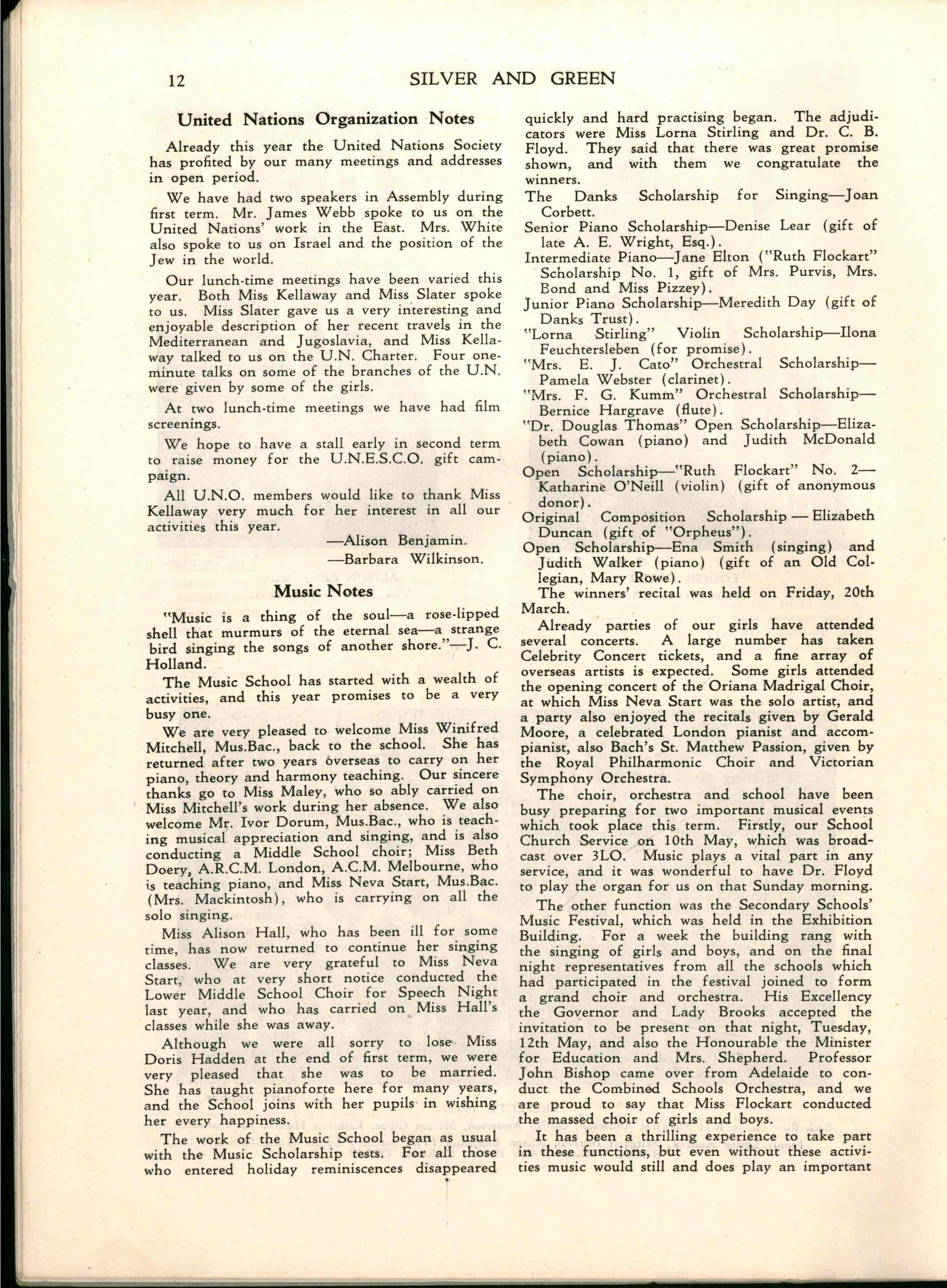 12 SILVER AND GREEN

United Nations Organization Notes

Already this year the United Nations Society has profited by our many meetings and addresses in open period.

We have had two speakers in Assembly during first term. Mr. James Webb spoke to us on the United Nations' work in the East. Mrs. White also spoke to us on Israel and the position of the Jew in the world.

Our lunch-time meetings have been varied this year. Both Miss Kellaway and Miss Slater spoke to us. Miss Slater gave us a very interesting and enjoyable description of her recent travels in the Mediterranean and Jugoslavia, and Miss Kellaway talked to us on the U.N. Charter. Four one-minute talks on some of the branches of the U.N. were given by some of the girls.

At two lunch-time meetings we have had film screenings.

We hope to have a stall early in second term to raise money for the U.N.E.S.C.O. gift campaign.

All U.N.O. members would like to thank Miss Kellaway very much for her interest in all our activities this year.

—Alison Benjamin.
—Barbara Wilkinson.

Music Notes

"Music is a thing of the soul—a rose-lipped shell that murmurs of the eternal sea—a strange bird singing the songs of another shore."—J. C. Holland.

The Music School has started with a wealth of activities, and this year promises to be a very busy one.

We are very pleased to welcome Miss Winifred Mitchell, Mus.Bac., back to the school. She has returned after two years overseas to carry on her piano, theory and harmony teaching. Our sincere thanks go to Miss Maley, who so ably carried on Miss Mitchell's work during her absence. We also welcome Mr. Ivor Dorum, Mus.Bac., who is teaching musical appreciation and singing, and is also conducting a Middle School choir; Miss Beth Doery, A.R.C.M. London, A.C.M. Melbourne, who is teaching piano, and Miss Neva Start, Mus.Bac. (Mrs. Mackintosh), who is carrying on all the solo singing.

Miss Alison Hall, who has been ill for some time, has now returned to continue her singing classes. We are very grateful to Miss Neva Start, who at very short notice conducted the Lower Middle School Choir for Speech Night last year, and who has carried on Miss Hall's classes while she was away.

Although we were all sorry to lose Miss Doris Hadden at the end of first term, we were very pleased that she was to be married. She has taught pianoforte here for many years, and the School joins with her pupils in wishing her every happiness.

The work of the Music School began as usual with the Music Scholarship tests. For all those who entered holiday reminiscences disappeared quickly and hard practising began. The adjudicators were Miss Lorna Stirling and Dr. C. B. Floyd. They said that there was great promise shown, and with them we congratulate the winners.

The Danks Scholarship for Singing—Joan Corbett.
Senior Piano Scholarship—Denise Lear (gift of late A. E. Wright, Esq.).
Intermediate Piano—Jane Elton ("Ruth Flockart" Scholarship No. 1, gift of Mrs. Purvis, Mrs. Bond and Miss Pizzey).
Junior Piano Scholarship—Meredith Day (gift of Danks Trust).
"Lorna Stirling" Violin Scholarship—Ilona Feuchtersleben (for promise).
"Mrs. E. J. Cato" Orchestral Scholarship—Pamela Webster (clarinet).
"Mrs. F. G. Kumm" Orchestral Scholarship—Bernice Hargrave (flute).
"Dr. Douglas Thomas" Open Scholarship—Elizabeth Cowan (piano) and Judith McDonald (piano).
Open Scholarship—"Ruth Flockart" No. 2—Katharine O'Neill (violin) (gift of anonymous donor).
Original Composition Scholarship — Elizabeth Duncan (gift of "Orpheus").
Open Scholarship—Ena Smith (singing) and Judith Walker (piano) (gift of an Old Collegian, Mary Rowe).

The winners' recital was held on Friday, 20th March.

Already parties of our girls have attended several concerts. A large number has taken Celebrity Concert tickets, and a fine array of overseas artists is expected. Some girls attended the opening concert of the Oriana Madrigal Choir, at which Miss Neva Start was the solo artist, and a party also enjoyed the recitals given by Gerald Moore, a celebrated London pianist and accompianist, also Bach's St. Matthew Passion, given by the Royal Philharmonic Choir and Victorian Symphony Orchestra.

The choir, orchestra and school have been busy preparing for two important musical events which took place this term. Firstly, our School Church Service on 10th May, which was broadcast over 3LO. Music plays a vital part in any service, and it was wonderful to have Dr. Floyd to play the organ for us on that Sunday morning.

The other function was the Secondary Schools' Music Festival, which was held in the Exhibition Building. For a week the building rang with the singing of girls and boys, and on the final night representatives from all the schools which had participated in the festival joined to form a grand choir and orchestra. His Excellency the Governor and Lady Brooks accepted the invitation to be present on that night, Tuesday, 12th May, and also the Honourable the Minister for Education and Mrs. Shepherd. Professor John Bishop came over from Adelaide to conduct the Combined Schools Orchestra, and we are proud to say that Miss Flockart conducted the massed choir of girls and boys.

It has been a thrilling experience to take part in these functions, but even without these activities music would still and does play an important